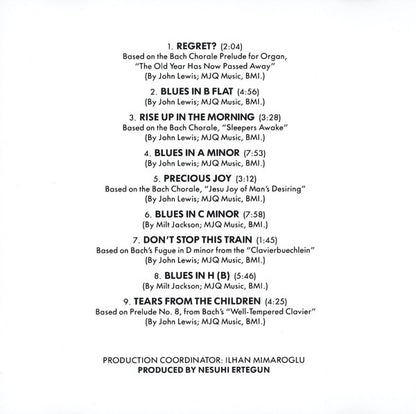 1. REGRET? (2:04)
Based on the Bach Chorale Prelude for Organ,
"The Old Year Has Now Passed Away"
(By John Lewis; MJQ Music, BMI.)

2. BLUES IN B FLAT (4:56)
(By John Lewis; MJQ Music, BMI.)

3. RISE UP IN THE MORNING (3:28)
Based on the Bach Chorale, "Sleepers Awake"
(By John Lewis; MJQ Music, BMI.)

4. BLUES IN A MINOR (7:53)
(By John Lewis; MJQ Music, BMI.)

5. PRECIOUS JOY (3:12)
Based on the Bach Chorale, "Jesu Joy of Man's Desiring"
(By John Lewis; MJQ Music, BMI.)

6. BLUES IN C MINOR (7:58)
(By Milt Jackson; MJQ Music, BMI.)

7. DON'T STOP THIS TRAIN (1:45)
Based on Bach's Fugue in D minor from the "Clavierbuechlein"
(By John Lewis; MJQ Music, BMI.)

8. BLUES IN H (B) (5:46)
(By Milt Jackson; MJQ Music, BMI.)

9. TEARS FROM THE CHILDREN (4:25)
Based on Prelude No. 8, from Bach's "Well-Tempered Clavier"
(By John Lewis; MJQ Music, BMI.)

PRODUCTION COORDINATOR: ILHAN MIMAROGLU
PRODUCED BY NESUHI ERTEGUN